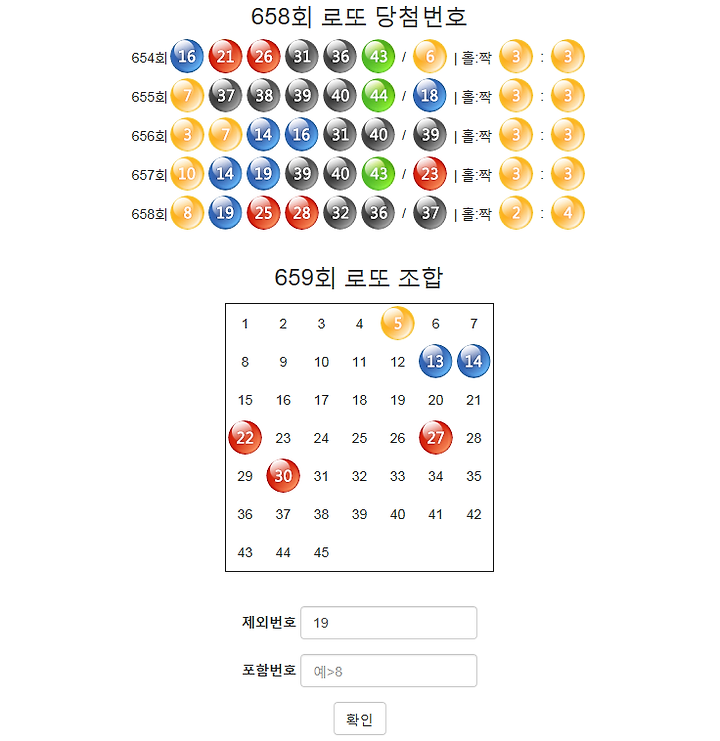 658회 로또 당첨번호

654회 16 21 26 31 36 43 / 6 | 홀:짝 3 : 3
655회 7 37 38 39 40 44 / 18 | 홀:짝 3 : 3
656회 3 7 14 16 31 40 / 39 | 홀:짝 3 : 3
657회 10 14 19 39 40 43 / 23 | 홀:짝 3 : 3
658회 8 19 25 28 32 36 / 37 | 홀:짝 2 : 4

659회 로또 조합

| 1 | 2 | 3 | 4 | 5 | 6 | 7 |
|---|---|---|---|---|---|---|
| 8 | 9 | 10 | 11 | 12 | 13 | 14 |
| 15 | 16 | 17 | 18 | 19 | 20 | 21 |
| 22 | 23 | 24 | 25 | 26 | 27 | 28 |
| 29 | 30 | 31 | 32 | 33 | 34 | 35 |
| 36 | 37 | 38 | 39 | 40 | 41 | 42 |
| 43 | 44 | 45 | | | | |

제외번호 19

포함번호 예>8

확인